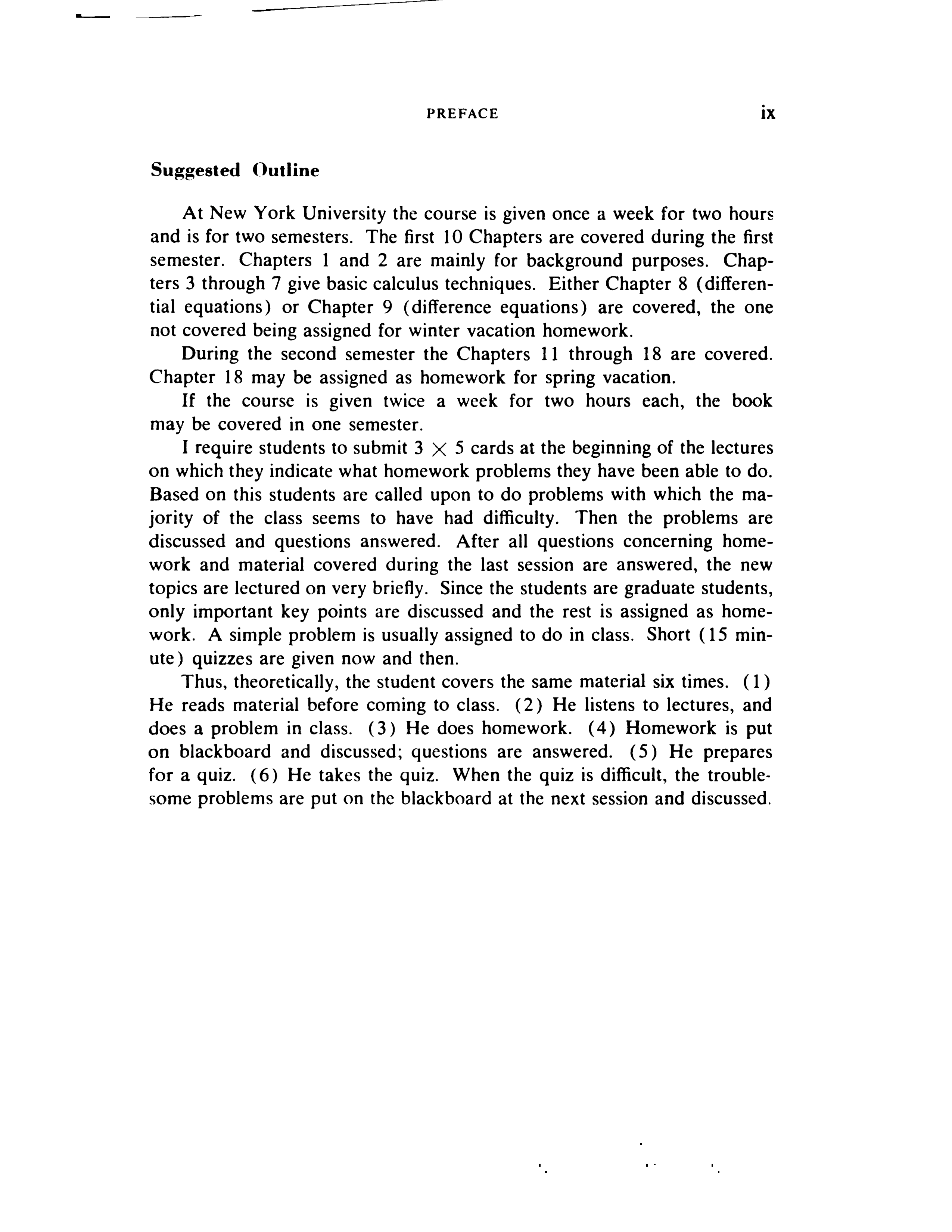 PREFACE ix

Suggested Outline

At New York University the course is given once a week for two hours and is for two semesters. The first 10 Chapters are covered during the first semester. Chapters 1 and 2 are mainly for background purposes. Chapters 3 through 7 give basic calculus techniques. Either Chapter 8 (differential equations) or Chapter 9 (difference equations) are covered, the one not covered being assigned for winter vacation homework.

During the second semester the Chapters 11 through 18 are covered. Chapter 18 may be assigned as homework for spring vacation.

If the course is given twice a week for two hours each, the book may be covered in one semester.

I require students to submit $3 \times 5$ cards at the beginning of the lectures on which they indicate what homework problems they have been able to do. Based on this students are called upon to do problems with which the majority of the class seems to have had difficulty. Then the problems are discussed and questions answered. After all questions concerning homework and material covered during the last session are answered, the new topics are lectured on very briefly. Since the students are graduate students, only important key points are discussed and the rest is assigned as homework. A simple problem is usually assigned to do in class. Short (15 minute) quizzes are given now and then.

Thus, theoretically, the student covers the same material six times. (1) He reads material before coming to class. (2) He listens to lectures, and does a problem in class. (3) He does homework. (4) Homework is put on blackboard and discussed; questions are answered. (5) He prepares for a quiz. (6) He takes the quiz. When the quiz is difficult, the troublesome problems are put on the blackboard at the next session and discussed.